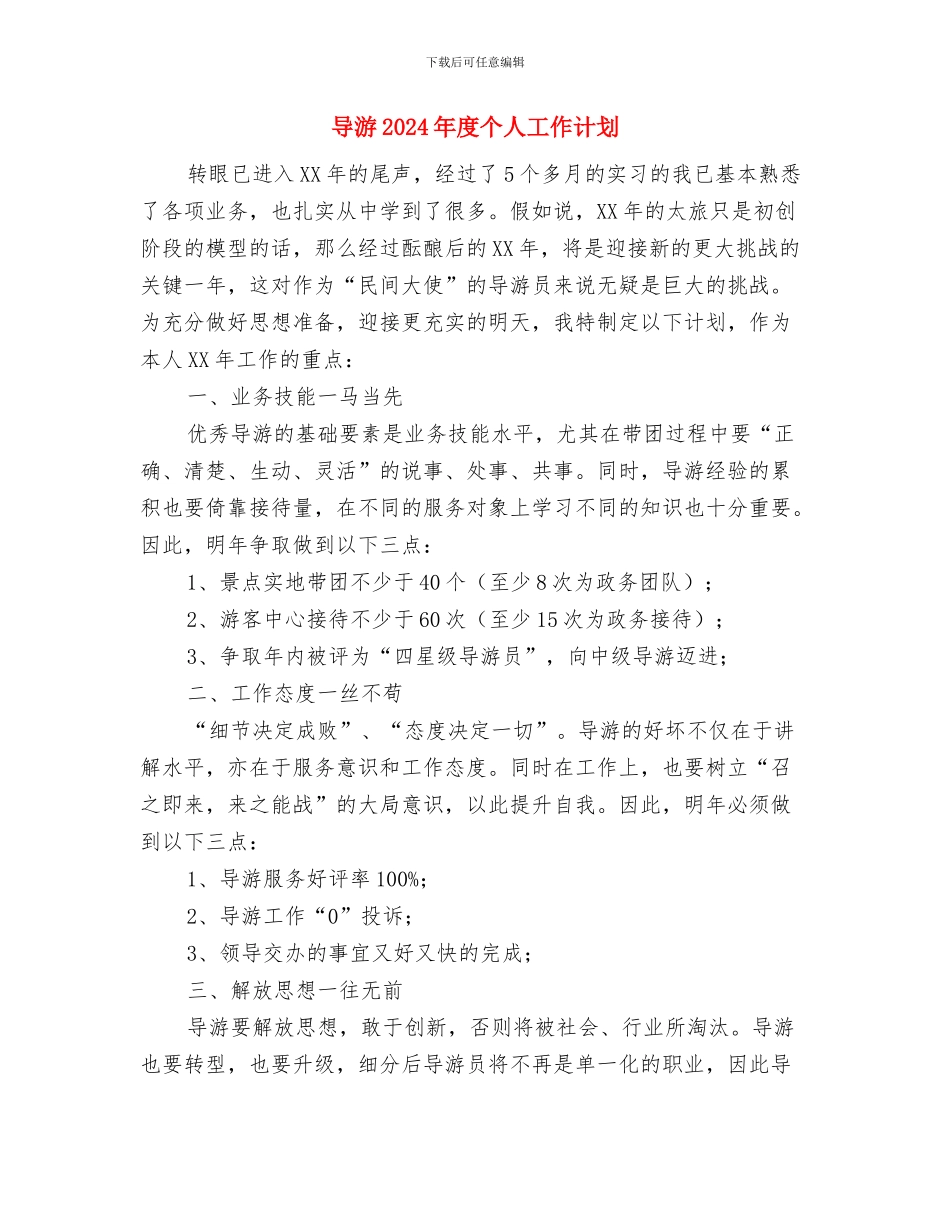 下载后可任意编辑

导游2024年度个人工作计划

转眼已进入XX年的尾声，经过了5个多月的实习的我已基本熟悉了各项业务，也扎实从中学到了很多。假如说，XX年的太旅只是初创阶段的模型的话，那么经过酝酿后的XX年，将是迎接新的更大挑战的关键一年，这对作为“民间大使”的导游员来说无疑是巨大的挑战。为充分做好思想准备，迎接更充实的明天，我特制定以下计划，作为本人XX年工作的重点：

一、业务技能一马当先

优秀导游的基础要素是业务技能水平，尤其在带团过程中要“正确、清楚、生动、灵活”的说事、处事、共事。同时，导游经验的累积也要倚靠接待量，在不同的服务对象上学习不同的知识也十分重要。因此，明年争取做到以下三点：

1、景点实地带团不少于40个（至少8次为政务团队）；

2、游客中心接待不少于60次（至少15次为政务接待）；

3、争取年内被评为“四星级导游员”，向中级导游迈进；

二、工作态度一丝不苟

“细节决定成败”、“态度决定一切”。导游的好坏不仅在于讲解水平，亦在于服务意识和工作态度。同时在工作上，也要树立“召之即来，来之能战”的大局意识，以此提升自我。因此，明年必须做到以下三点：

1、导游服务好评率100%;

2、导游工作“0”投诉；

3、领导交办的事宜又好又快的完成；

三、解放思想一往无前

导游要解放思想，敢于创新，否则将被社会、行业所淘汰。导游也要转型，也要升级，细分后导游员将不再是单一化的职业，因此导